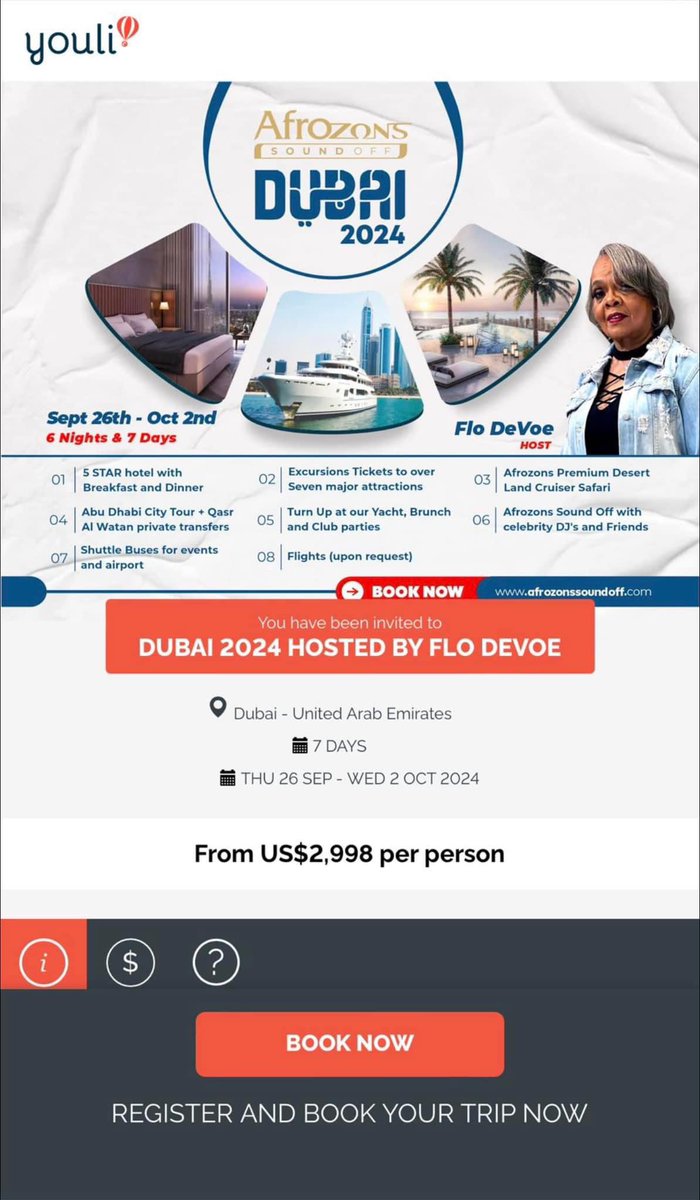 youli

Afrozons
SOUND OFF
DUBAI
2024

Sept 26th - Oct 2nd
6 Nights & 7 Days

Flo DeVoe
HOST

01 5 STAR hotel with Breakfast and Dinner
02 Excursions Tickets to over Seven major attractions
03 Afrozons Premium Desert Land Cruiser Safari
04 Abu Dhabi City Tour + Qasr Al Watan private transfers
05 Turn Up at our Yacht, Brunch and Club parties
06 Afrozons Sound Off with celebrity DJ's and Friends
07 Shuttle Buses for events and airport
08 Flights (upon request)

BOOK NOW www.afrozonssoundoff.com

You have been invited to
DUBAI 2024 HOSTED BY FLO DEVOE

Dubai - United Arab Emirates
7 DAYS
THU 26 SEP - WED 2 OCT 2024

From US$2,998 per person

i $ ?

BOOK NOW

REGISTER AND BOOK YOUR TRIP NOW